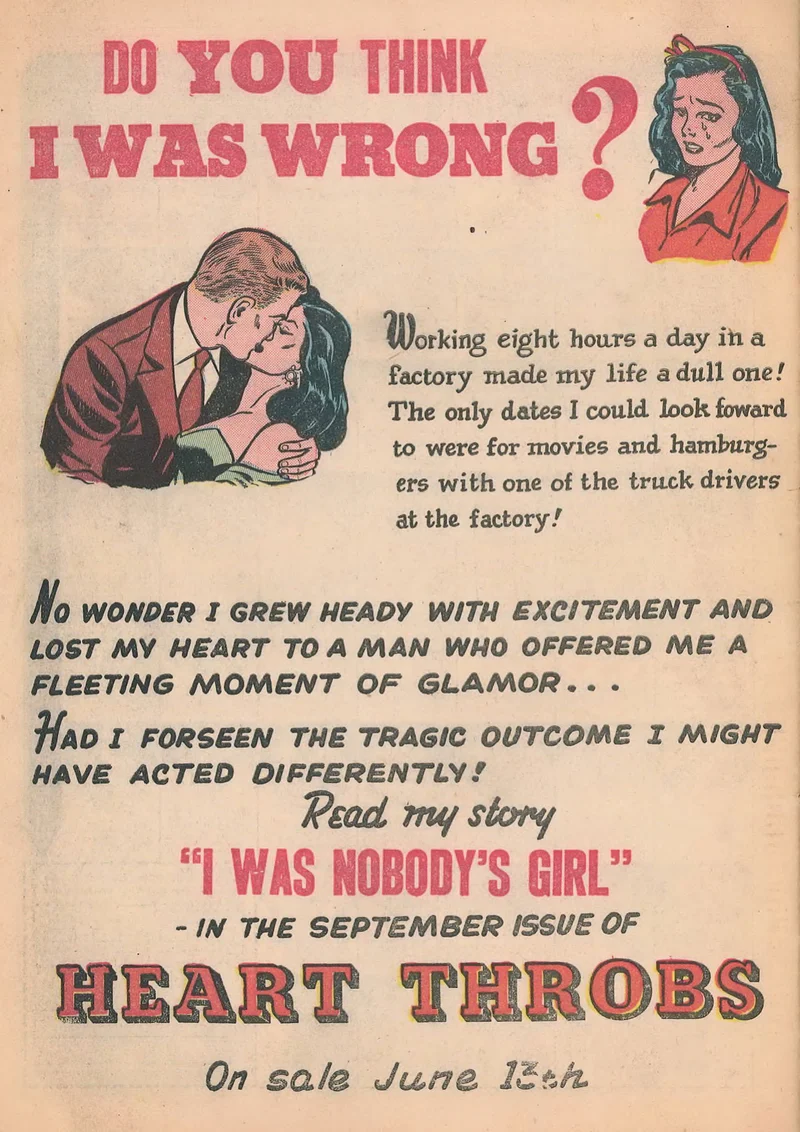 DO YOU THINK
I WAS WRONG?

Working eight hours a day in a factory made my life a dull one! The only dates I could look foward to were for movies and hamburgers with one of the truck drivers at the factory!

NO WONDER I GREW HEADY WITH EXCITEMENT AND LOST MY HEART TO A MAN WHO OFFERED ME A FLEETING MOMENT OF GLAMOR...

HAD I FORSEEN THE TRAGIC OUTCOME I MIGHT HAVE ACTED DIFFERENTLY!

Read my story
"I WAS NOBODY'S GIRL"
- IN THE SEPTEMBER ISSUE OF

HEART THROBS

On sale June 13th